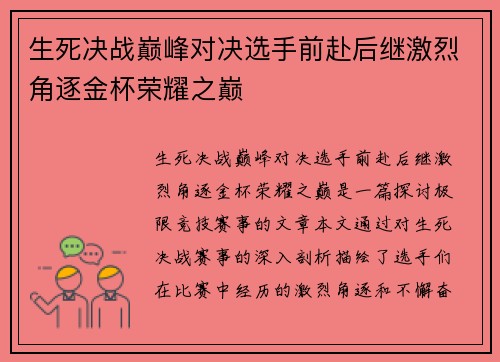 生死决战巅峰对决选手前赴后继激烈角逐金杯荣耀之巅

生死决战巅峰对决选手前赴后继激烈角逐金杯荣耀之巅是一篇探讨极限竞技赛事的文章本文通过对生死决战赛事的深入剖析描绘了选手们在比赛中经历的激烈角逐和不懈奋